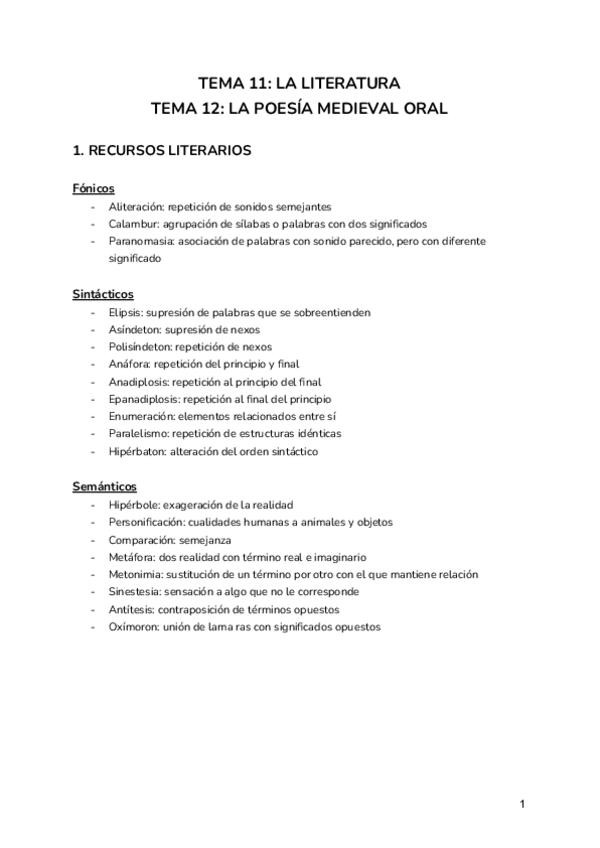 TEMA 11: LA LITERATURA
TEMA 12: LA POESÍA MEDIEVAL ORAL

1. RECURSOS LITERARIOS

Fónicos
- Aliteración: repetición de sonidos semejantes
- Calambur: agrupación de sílabas o palabras con dos significados
- Paranomasia: asociación de palabras con sonido parecido, pero con diferente significado

Sintácticos
- Elipsis: supresión de palabras que se sobreentienden
- Asíndeton: supresión de nexos
- Polisíndeton: repetición de nexos
- Anáfora: repetición del principio y final
- Anadiplosis: repetición al principio del final
- Epanadiplosis: repetición al final del principio
- Enumeración: elementos relacionados entre sí
- Paralelismo: repetición de estructuras idénticas
- Hipérbaton: alteración del orden sintáctico

Semánticos
- Hipérbole: exageración de la realidad
- Personificación: cualidades humanas a animales y objetos
- Comparación: semejanza
- Metáfora: dos realidad con término real e imaginario
- Metonimia: sustitución de un término por otro con el que mantiene relación
- Sinestesia: sensación a algo que no le corresponde
- Antítesis: contraposición de términos opuestos
- Oxímoron: unión de lama ras con significados opuestos

1